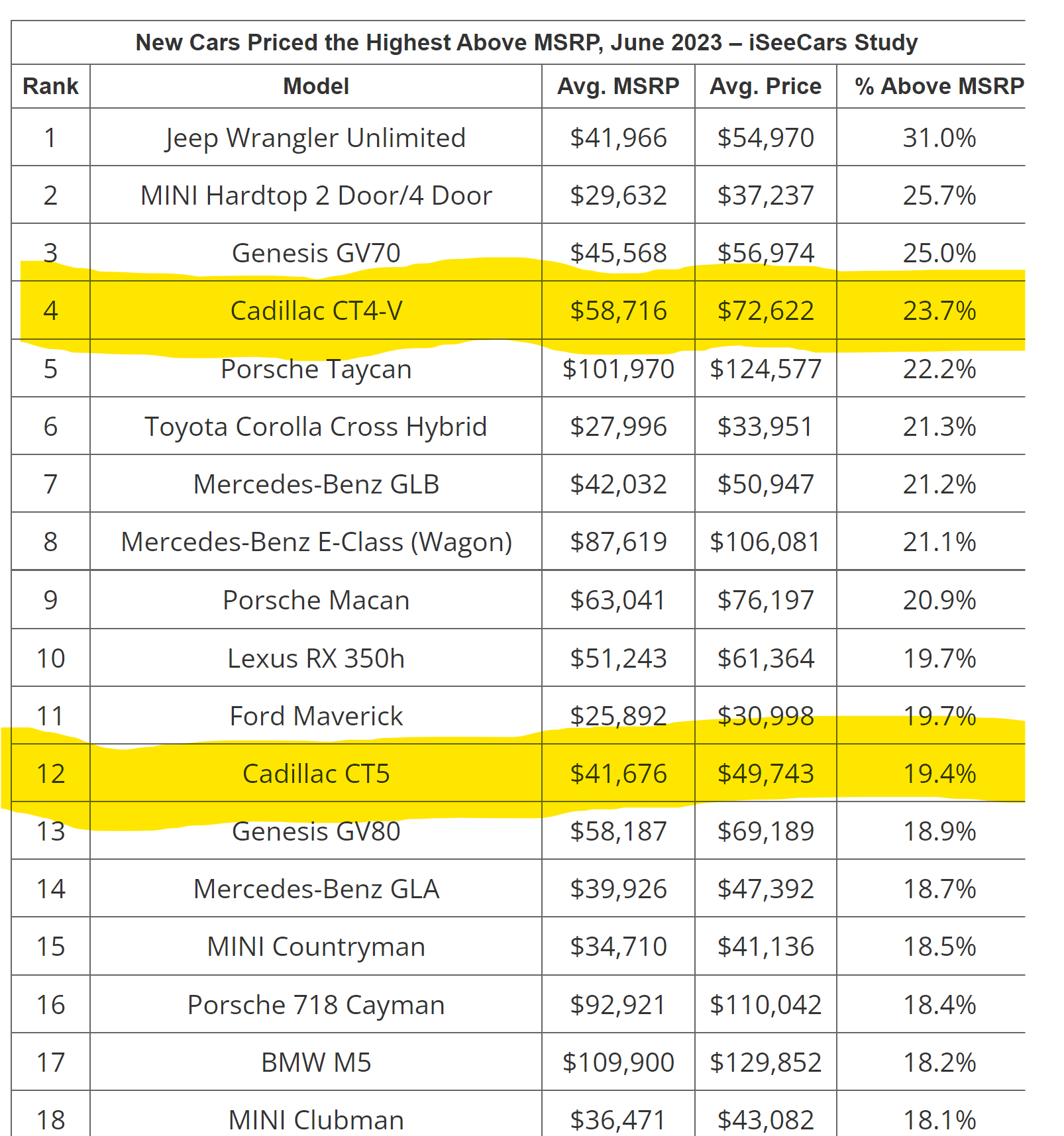 New Cars Priced the Highest Above MSRP, June 2023 – iSeeCars Study

| Rank | Model | Avg. MSRP | Avg. Price | % Above MSRP |
|---|---|---|---|---|
| 1 | Jeep Wrangler Unlimited | \$41,966 | \$54,970 | 31.0% |
| 2 | MINI Hardtop 2 Door/4 Door | \$29,632 | \$37,237 | 25.7% |
| 3 | Genesis GV70 | \$45,568 | \$56,974 | 25.0% |
| 4 | Cadillac CT4-V | \$58,716 | \$72,622 | 23.7% |
| 5 | Porsche Taycan | \$101,970 | \$124,577 | 22.2% |
| 6 | Toyota Corolla Cross Hybrid | \$27,996 | \$33,951 | 21.3% |
| 7 | Mercedes-Benz GLB | \$42,032 | \$50,947 | 21.2% |
| 8 | Mercedes-Benz E-Class (Wagon) | \$87,619 | \$106,081 | 21.1% |
| 9 | Porsche Macan | \$63,041 | \$76,197 | 20.9% |
| 10 | Lexus RX 350h | \$51,243 | \$61,364 | 19.7% |
| 11 | Ford Maverick | \$25,892 | \$30,998 | 19.7% |
| 12 | Cadillac CT5 | \$41,676 | \$49,743 | 19.4% |
| 13 | Genesis GV80 | \$58,187 | \$69,189 | 18.9% |
| 14 | Mercedes-Benz GLA | \$39,926 | \$47,392 | 18.7% |
| 15 | MINI Countryman | \$34,710 | \$41,136 | 18.5% |
| 16 | Porsche 718 Cayman | \$92,921 | \$110,042 | 18.4% |
| 17 | BMW M5 | \$109,900 | \$129,852 | 18.2% |
| 18 | MINI Clubman | \$36,471 | \$43,082 | 18.1% |